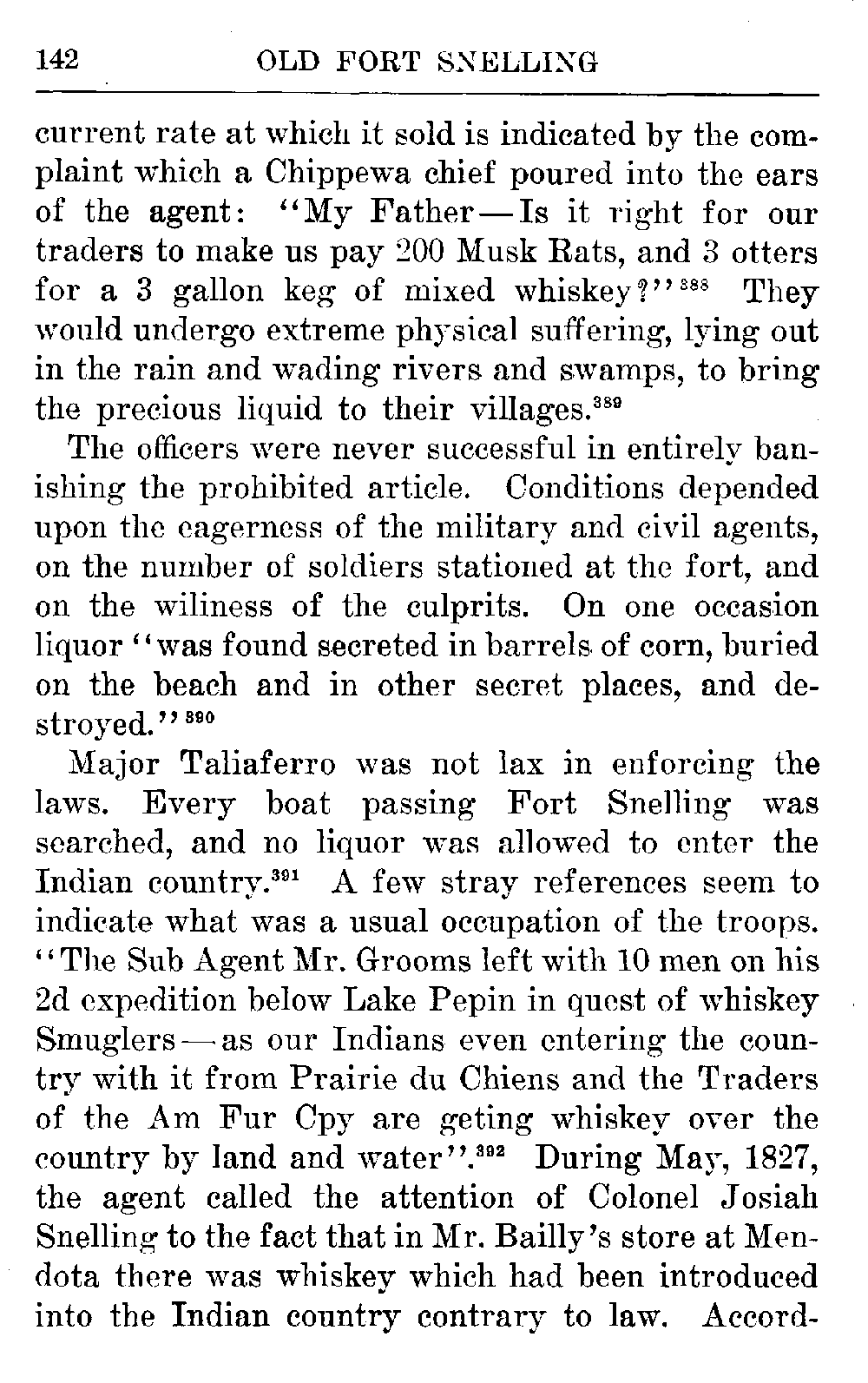 142 OLD FORT SNELLING

current rate at which it sold is indicated by the complaint which a Chippewa chief poured into the ears of the agent: "My Father—Is it right for our traders to make us pay 200 Musk Rats, and 3 otters for a 3 gallon keg of mixed whiskey?"$^{388}$ They would undergo extreme physical suffering, lying out in the rain and wading rivers and swamps, to bring the precious liquid to their villages.$^{389}$

The officers were never successful in entirely banishing the prohibited article. Conditions depended upon the eagerness of the military and civil agents, on the number of soldiers stationed at the fort, and on the wiliness of the culprits. On one occasion liquor "was found secreted in barrels of corn, buried on the beach and in other secret places, and destroyed."$^{390}$

Major Taliaferro was not lax in enforcing the laws. Every boat passing Fort Snelling was searched, and no liquor was allowed to enter the Indian country.$^{391}$ A few stray references seem to indicate what was a usual occupation of the troops. "The Sub Agent Mr. Grooms left with 10 men on his 2d expedition below Lake Pepin in quest of whiskey Smuglers—as our Indians even entering the country with it from Prairie du Chiens and the Traders of the Am Fur Cpy are geting whiskey over the country by land and water".$^{392}$ During May, 1827, the agent called the attention of Colonel Josiah Snelling to the fact that in Mr. Bailly's store at Mendota there was whiskey which had been introduced into the Indian country contrary to law. Accord-